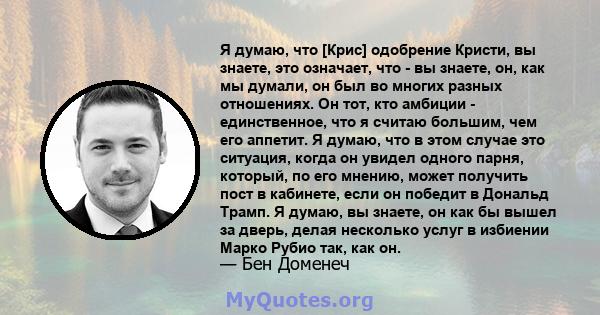 Я думаю, что [Крис] одобрение Кристи, вы знаете, это означает, что - вы знаете, он, как мы думали, он был во многих разных отношениях. Он тот, кто амбиции - единственное, что я считаю большим, чем его аппетит. Я думаю, что в этом случае это ситуация, когда он увидел одного парня, который, по его мнению, может получить пост в кабинете, если он победит в Дональд Трамп. Я думаю, вы знаете, он как бы вышел за дверь, делая несколько услуг в избиении Марко Рубио так, как он.
— Бен Доменеч

MyQuotes.org